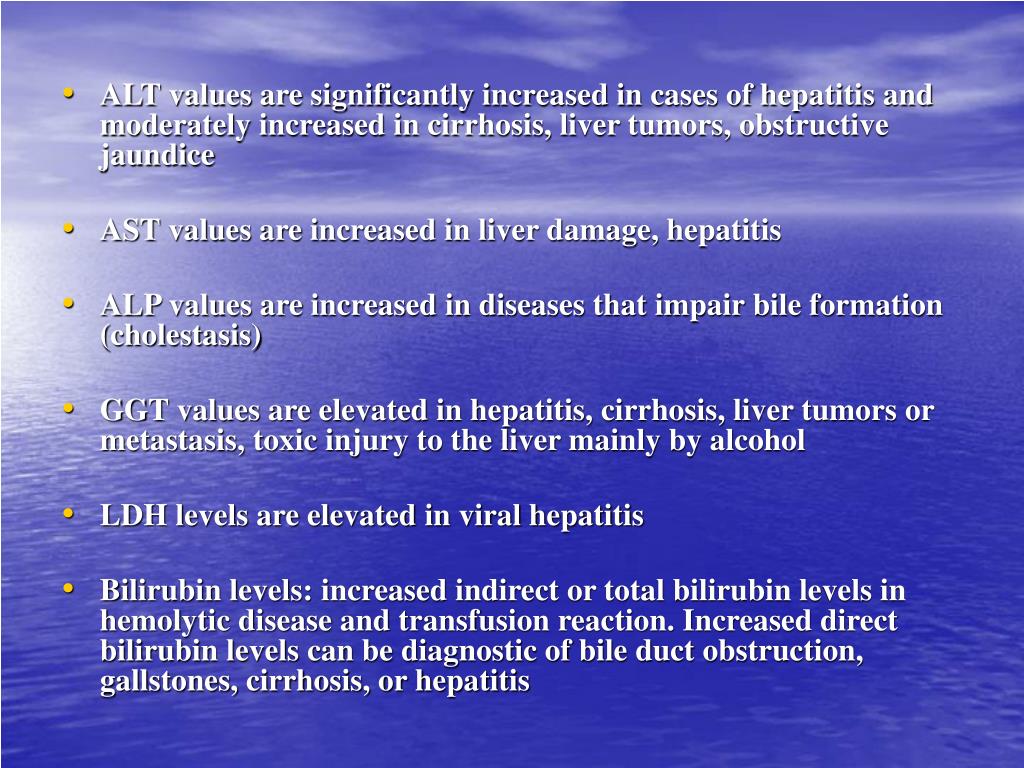 • ALT values are significantly increased in cases of hepatitis and moderately increased in cirrhosis, liver tumors, obstructive jaundice

• AST values are increased in liver damage, hepatitis

• ALP values are increased in diseases that impair bile formation (cholestasis)

• GGT values are elevated in hepatitis, cirrhosis, liver tumors or metastasis, toxic injury to the liver mainly by alcohol

• LDH levels are elevated in viral hepatitis

• Bilirubin levels: increased indirect or total bilirubin levels in hemolytic disease and transfusion reaction. Increased direct bilirubin levels can be diagnostic of bile duct obstruction, gallstones, cirrhosis, or hepatitis